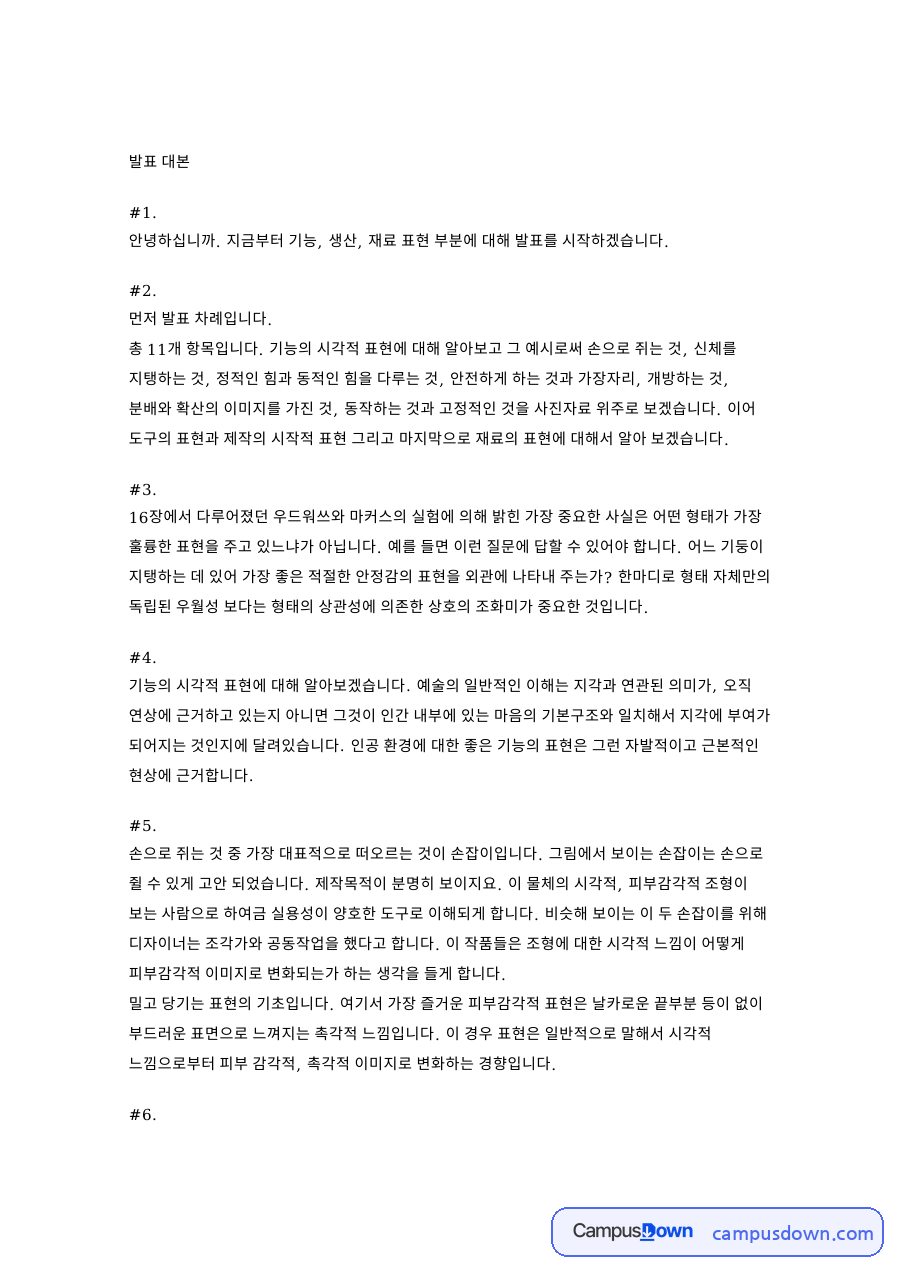 발표 대본

#1.
안녕하십니까. 지금부터 기능, 생산, 재료 표현 부분에 대해 발표를 시작하겠습니다.

#2.
먼저 발표 차례입니다.
총 11개 항목입니다. 기능의 시각적 표현에 대해 알아보고 그 예시로써 손으로 쥐는 것, 신체를 지탱하는 것, 정적인 힘과 동적인 힘을 다루는 것, 안전하게 하는 것과 가장자리, 개방하는 것, 분배와 확산의 이미지를 가진 것, 동작하는 것과 고정적인 것을 사진자료 위주로 보겠습니다. 이어 도구의 표현과 제작의 시작적 표현 그리고 마지막으로 재료의 표현에 대해서 알아 보겠습니다.

#3.
16장에서 다루어졌던 우드워쓰와 마커스의 실험에 의해 밝힌 가장 중요한 사실은 어떤 형태가 가장 훌륭한 표현을 주고 있느냐가 아닙니다. 예를 들면 이런 질문에 답할 수 있어야 합니다. 어느 기둥이 지탱하는 데 있어 가장 좋은 적절한 안정감의 표현을 외관에 나타내 주는가? 한마디로 형태 자체만의 독립된 우월성 보다는 형태의 상관성에 의존한 상호의 조화미가 중요한 것입니다.

#4.
기능의 시각적 표현에 대해 알아보겠습니다. 예술의 일반적인 이해는 지각과 연관된 의미가, 오직 연상에 근거하고 있는지 아니면 그것이 인간 내부에 있는 마음의 기본구조와 일치해서 지각에 부여가 되어지는 것인지에 달려있습니다. 인공 환경에 대한 좋은 기능의 표현은 그런 자발적이고 근본적인 현상에 근거합니다.

#5.
손으로 쥐는 것 중 가장 대표적으로 떠오르는 것이 손잡이입니다. 그림에서 보이는 손잡이는 손으로 쥘 수 있게 고안 되었습니다. 제작목적이 분명히 보이지요. 이 물체의 시각적, 피부감각적 조형이 보는 사람으로 하여금 실용성이 양호한 도구로 이해되게 합니다. 비슷해 보이는 이 두 손잡이를 위해 디자이너는 조각가와 공동작업을 했다고 합니다. 이 작품들은 조형에 대한 시각적 느낌이 어떻게 피부감각적 이미지로 변화되는가 하는 생각을 들게 합니다.
밀고 당기는 표현의 기초입니다. 여기서 가장 즐거운 피부감각적 표현은 날카로운 끝부분 등이 없이 부드러운 표면으로 느껴지는 촉각적 느낌입니다. 이 경우 표현은 일반적으로 말해서 시각적 느낌으로부터 피부 감각적, 촉각적 이미지로 변화하는 경향입니다.

#6.

CampusDown campusdown.com